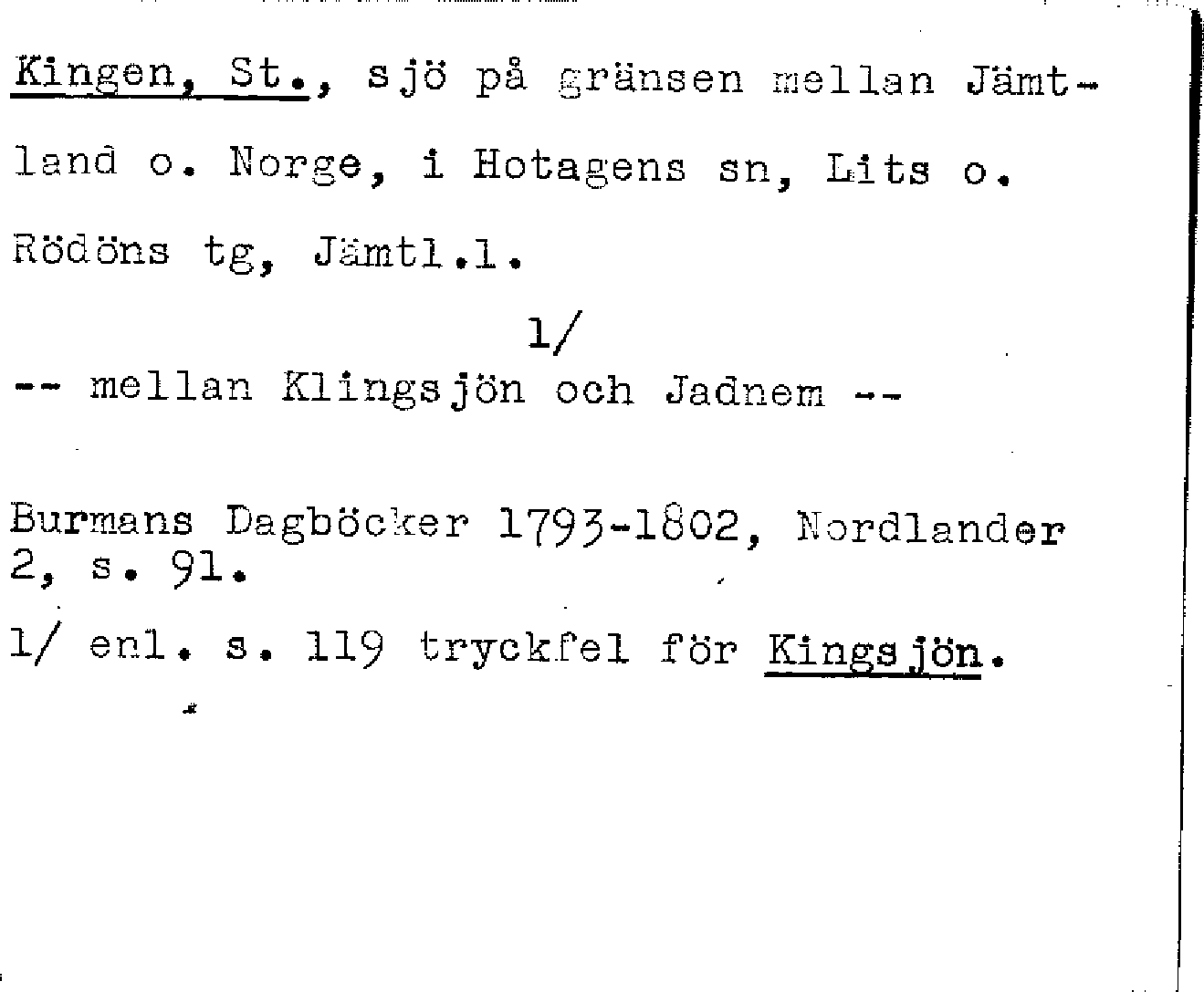 Kingen, St., sjö på gränsen mellan Jämtland o. Norge, i Hotagens sn, Lits o. Rödöns tg, Jämtl.l.

1/

-- mellan Klingsjön och Jadnem --

Burmans Dagböcker 1793-1802, Nordlander 2, s. 91.

1/ enl. s. 119 tryckfel för Kingsjön.